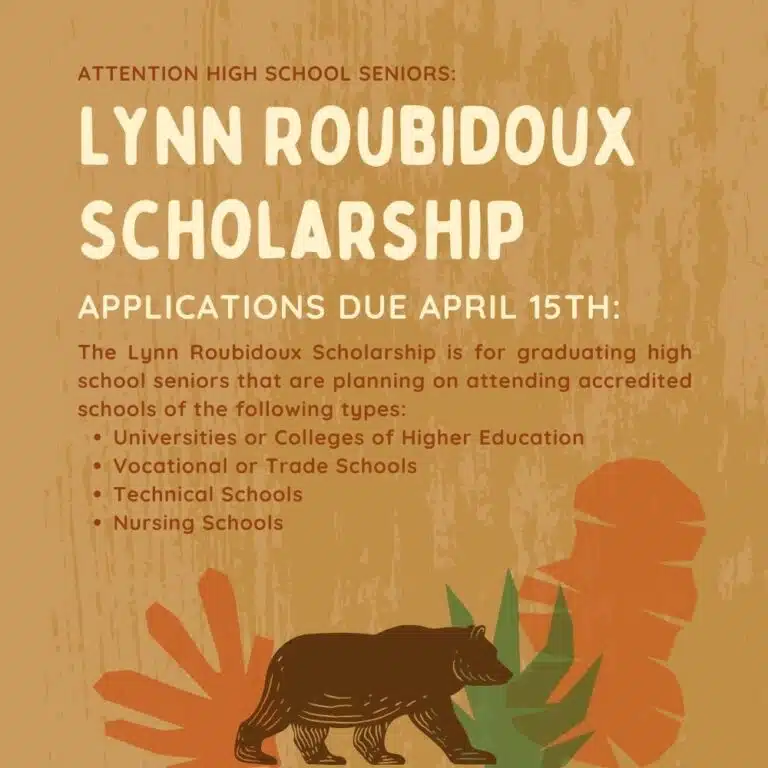 ATTENTION HIGH SCHOOL SENIORS:

LYNN ROUBIDOUX SCHOLARSHIP

APPLICATIONS DUE APRIL 15TH:

The Lynn Roubidoux Scholarship is for graduating high school seniors that are planning on attending accredited schools of the following types:

• Universities or Colleges of Higher Education
• Vocational or Trade Schools
• Technical Schools
• Nursing Schools